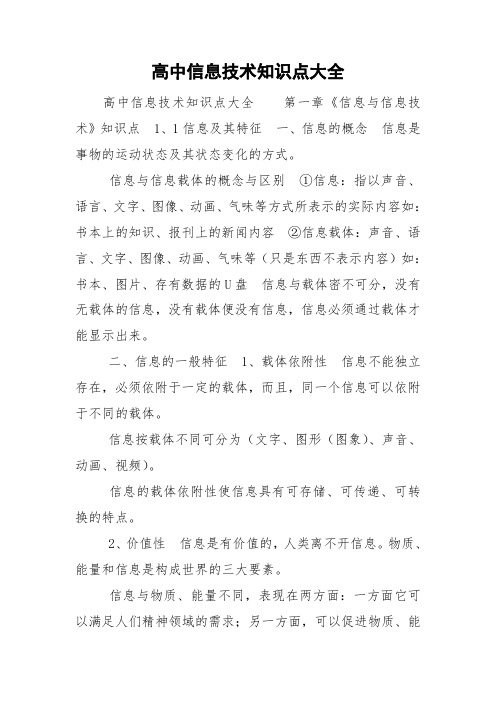 高中信息技术知识点大全

高中信息技术知识点大全　　第一章《信息与信息技术》知识点　1、1 信息及其特征　一、信息的概念　信息是事物的运动状态及其状态变化的方式。

信息与信息载体的概念与区别　①信息：指以声音、语言、文字、图像、动画、气味等方式所表示的实际内容如：书本上的知识、报刊上的新闻内容　②信息载体：声音、语言、文字、图像、动画、气味等（只是东西不表示内容）如：书本、图片、存有数据的U盘　信息与载体密不可分，没有无载体的信息，没有载体便没有信息，信息必须通过载体才能显示出来。

二、信息的一般特征　1、载体依附性　信息不能独立存在，必须依附于一定的载体，而且，同一个信息可以依附于不同的载体。

信息按载体不同可分为（文字、图形（图象）、声音、动画、视频）。

信息的载体依附性使信息具有可存储、可传递、可转换的特点。

2、价值性　信息是有价值的，人类离不开信息。物质、能量和信息是构成世界的三大要素。

信息与物质、能量不同，表现在两方面：一方面它可以满足人们精神领域的需求；另一方面，可以促进物质、能